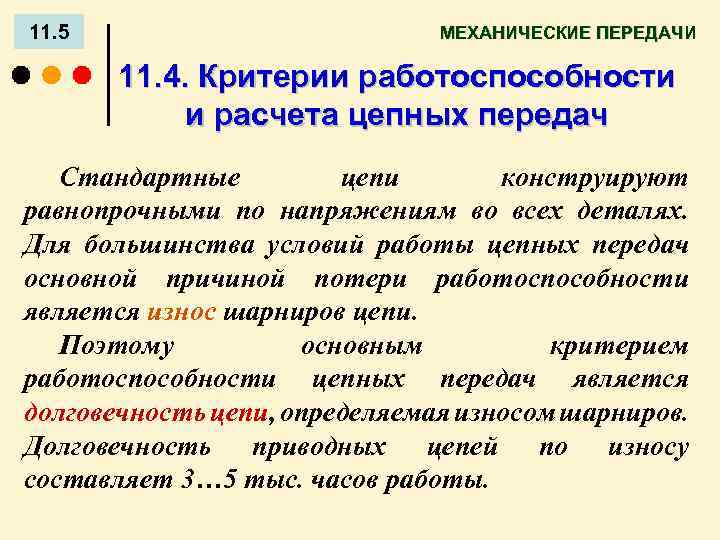 11.5

МЕХАНИЧЕСКИЕ ПЕРЕДАЧИ

11.4. Критерии работоспособности и расчета цепных передач

Стандартные цепи конструируют равнопрочными по напряжениям во всех деталях. Для большинства условий работы цепных передач основной причиной потери работоспособности является износ шарниров цепи.

Поэтому основным критерием работоспособности цепных передач является долговечность цепи, определяемая износом шарниров. Долговечность приводных цепей по износу составляет 3…5 тыс. часов работы.